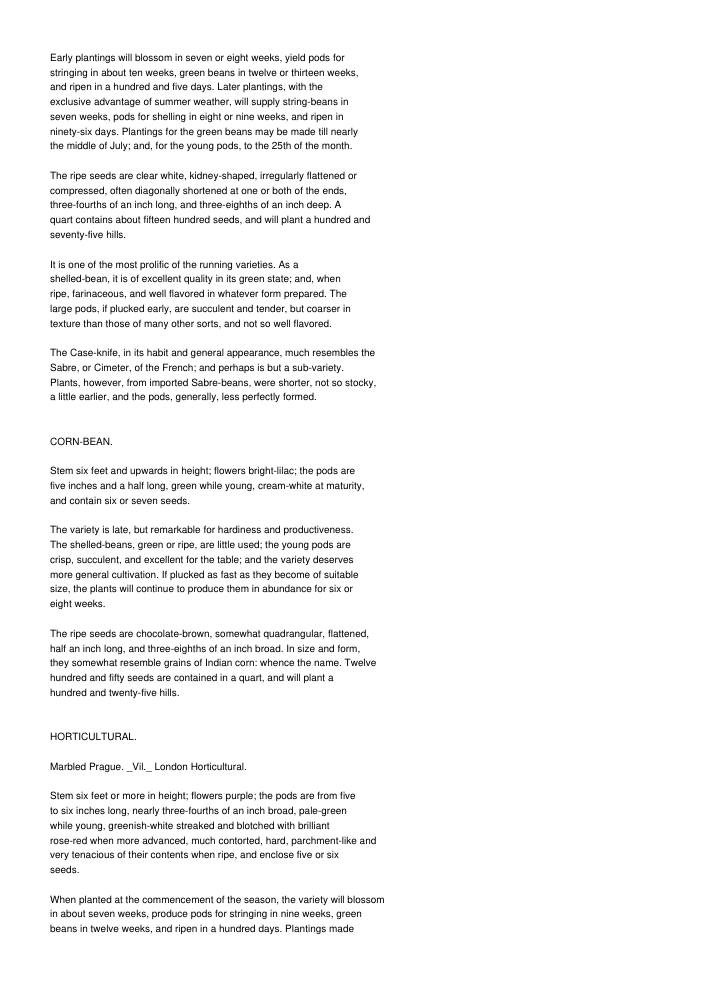 Early plantings will blossom in seven or eight weeks, yield pods for stringing in about ten weeks, green beans in twelve or thirteen weeks, and ripen in a hundred and five days. Later plantings, with the exclusive advantage of summer weather, will supply string-beans in seven weeks, pods for shelling in eight or nine weeks, and ripen in ninety-six days. Plantings for the green beans may be made till nearly the middle of July; and, for the young pods, to the 25th of the month.

The ripe seeds are clear white, kidney-shaped, irregularly flattened or compressed, often diagonally shortened at one or both of the ends, three-fourths of an inch long, and three-eighths of an inch deep. A quart contains about fifteen hundred seeds, and will plant a hundred and seventy-five hills.

It is one of the most prolific of the running varieties. As a shelled-bean, it is of excellent quality in its green state; and, when ripe, farinaceous, and well flavored in whatever form prepared. The large pods, if plucked early, are succulent and tender, but coarser in texture than those of many other sorts, and not so well flavored.

The Case-knife, in its habit and general appearance, much resembles the Sabre, or Cimeter, of the French; and perhaps is but a sub-variety. Plants, however, from imported Sabre-beans, were shorter, not so stocky, a little earlier, and the pods, generally, less perfectly formed.

CORN-BEAN.

Stem six feet and upwards in height; flowers bright-lilac; the pods are five inches and a half long, green while young, cream-white at maturity, and contain six or seven seeds.

The variety is late, but remarkable for hardiness and productiveness. The shelled-beans, green or ripe, are little used; the young pods are crisp, succulent, and excellent for the table; and the variety deserves more general cultivation. If plucked as fast as they become of suitable size, the plants will continue to produce them in abundance for six or eight weeks.

The ripe seeds are chocolate-brown, somewhat quadrangular, flattened, half an inch long, and three-eighths of an inch broad. In size and form, they somewhat resemble grains of Indian corn: whence the name. Twelve hundred and fifty seeds are contained in a quart, and will plant a hundred and twenty-five hills.

HORTICULTURAL.

Marbled Prague. _Vil._ London Horticultural.

Stem six feet or more in height; flowers purple; the pods are from five to six inches long, nearly three-fourths of an inch broad, pale-green while young, greenish-white streaked and blotched with brilliant rose-red when more advanced, much contorted, hard, parchment-like and very tenacious of their contents when ripe, and enclose five or six seeds.

When planted at the commencement of the season, the variety will blossom in about seven weeks, produce pods for stringing in nine weeks, green beans in twelve weeks, and ripen in a hundred days. Plantings made